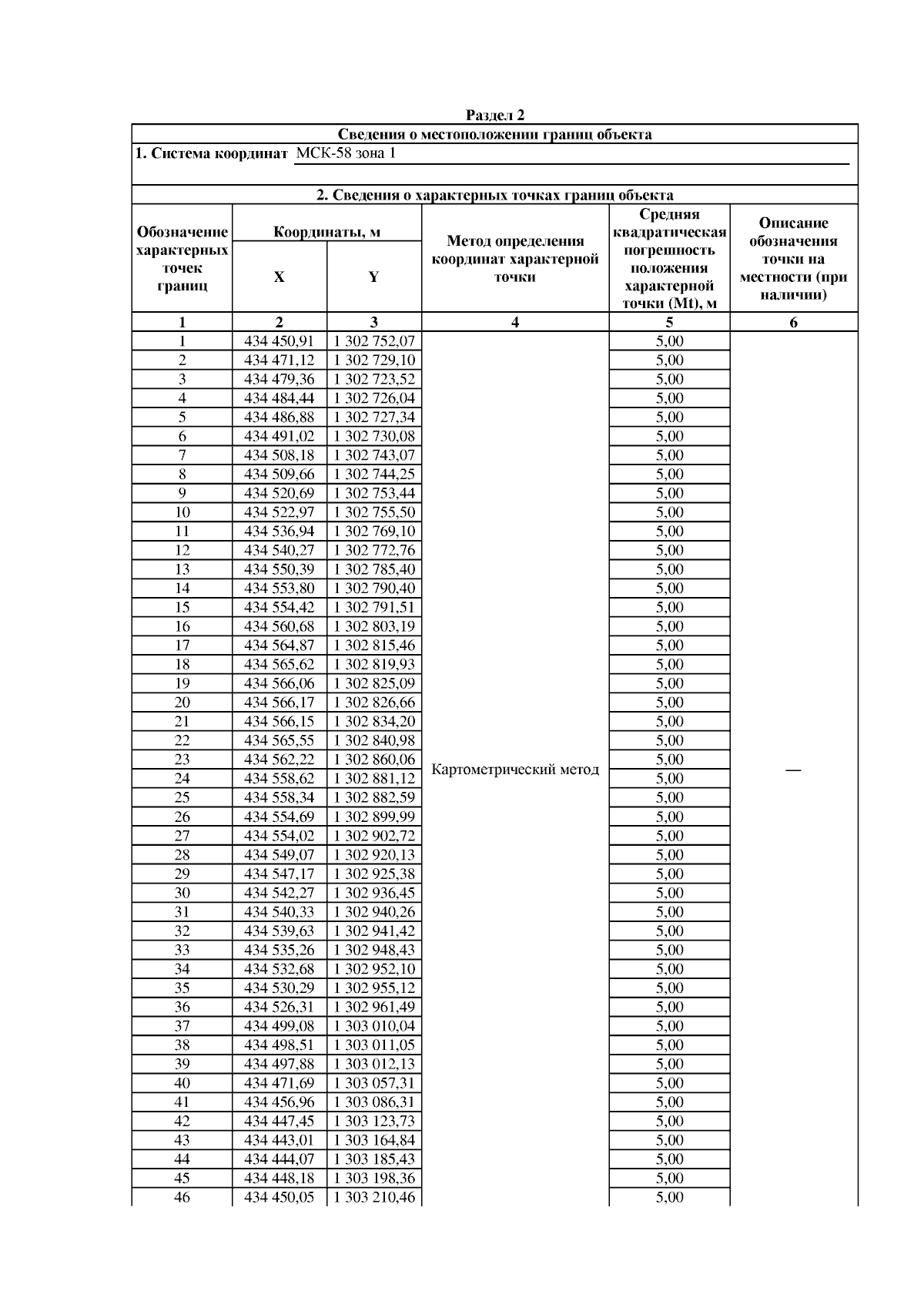 Раздел 2

Сведения о местоположении границ объекта

1. Система координат МСК-58 зона 1

2. Сведения о характерных точках границ объекта

| Обозначение характерных точек границ | Координаты, м X | Координаты, м Y | Метод определения координат характерной точки | Средняя квадратическая погрешность положения характерной точки (Mt), м | Описание обозначения точки на местности (при наличии) |
|---|---|---|---|---|---|
| 1 | 2 | 3 | 4 | 5 | 6 |
| 1 | 434 450,91 | 1 302 752,07 | Картометрический метод | 5,00 | — |
| 2 | 434 471,12 | 1 302 729,10 | | 5,00 | |
| 3 | 434 479,36 | 1 302 723,52 | | 5,00 | |
| 4 | 434 484,44 | 1 302 726,04 | | 5,00 | |
| 5 | 434 486,88 | 1 302 727,34 | | 5,00 | |
| 6 | 434 491,02 | 1 302 730,08 | | 5,00 | |
| 7 | 434 508,18 | 1 302 743,07 | | 5,00 | |
| 8 | 434 509,66 | 1 302 744,25 | | 5,00 | |
| 9 | 434 520,69 | 1 302 753,44 | | 5,00 | |
| 10 | 434 522,97 | 1 302 755,50 | | 5,00 | |
| 11 | 434 536,94 | 1 302 769,10 | | 5,00 | |
| 12 | 434 540,27 | 1 302 772,76 | | 5,00 | |
| 13 | 434 550,39 | 1 302 785,40 | | 5,00 | |
| 14 | 434 553,80 | 1 302 790,40 | | 5,00 | |
| 15 | 434 554,42 | 1 302 791,51 | | 5,00 | |
| 16 | 434 560,68 | 1 302 803,19 | | 5,00 | |
| 17 | 434 564,87 | 1 302 815,46 | | 5,00 | |
| 18 | 434 565,62 | 1 302 819,93 | | 5,00 | |
| 19 | 434 566,06 | 1 302 825,09 | | 5,00 | |
| 20 | 434 566,17 | 1 302 826,66 | | 5,00 | |
| 21 | 434 566,15 | 1 302 834,20 | | 5,00 | |
| 22 | 434 565,55 | 1 302 840,98 | | 5,00 | |
| 23 | 434 562,22 | 1 302 860,06 | | 5,00 | |
| 24 | 434 558,62 | 1 302 881,12 | | 5,00 | |
| 25 | 434 558,34 | 1 302 882,59 | | 5,00 | |
| 26 | 434 554,69 | 1 302 899,99 | | 5,00 | |
| 27 | 434 554,02 | 1 302 902,72 | | 5,00 | |
| 28 | 434 549,07 | 1 302 920,13 | | 5,00 | |
| 29 | 434 547,17 | 1 302 925,38 | | 5,00 | |
| 30 | 434 542,27 | 1 302 936,45 | | 5,00 | |
| 31 | 434 540,33 | 1 302 940,26 | | 5,00 | |
| 32 | 434 539,63 | 1 302 941,42 | | 5,00 | |
| 33 | 434 535,26 | 1 302 948,43 | | 5,00 | |
| 34 | 434 532,68 | 1 302 952,10 | | 5,00 | |
| 35 | 434 530,29 | 1 302 955,12 | | 5,00 | |
| 36 | 434 526,31 | 1 302 961,49 | | 5,00 | |
| 37 | 434 499,08 | 1 303 010,04 | | 5,00 | |
| 38 | 434 498,51 | 1 303 011,05 | | 5,00 | |
| 39 | 434 497,88 | 1 303 012,13 | | 5,00 | |
| 40 | 434 471,69 | 1 303 057,31 | | 5,00 | |
| 41 | 434 456,96 | 1 303 086,31 | | 5,00 | |
| 42 | 434 447,45 | 1 303 123,73 | | 5,00 | |
| 43 | 434 443,01 | 1 303 164,84 | | 5,00 | |
| 44 | 434 444,07 | 1 303 185,43 | | 5,00 | |
| 45 | 434 448,18 | 1 303 198,36 | | 5,00 | |
| 46 | 434 450,05 | 1 303 210,46 | | 5,00 | |